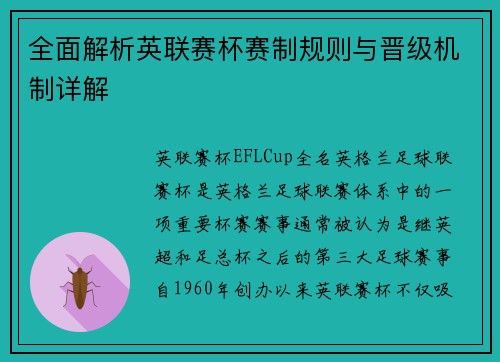 全面解析英联赛杯赛制规则与晋级机制详解

英联赛杯EFLCup全名英格兰足球联赛杯是英格兰足球联赛体系中的一项重要杯赛赛事通常被认为是继英超和足总杯之后的第三大足球赛事自1960年创办以来英联赛杯不仅吸